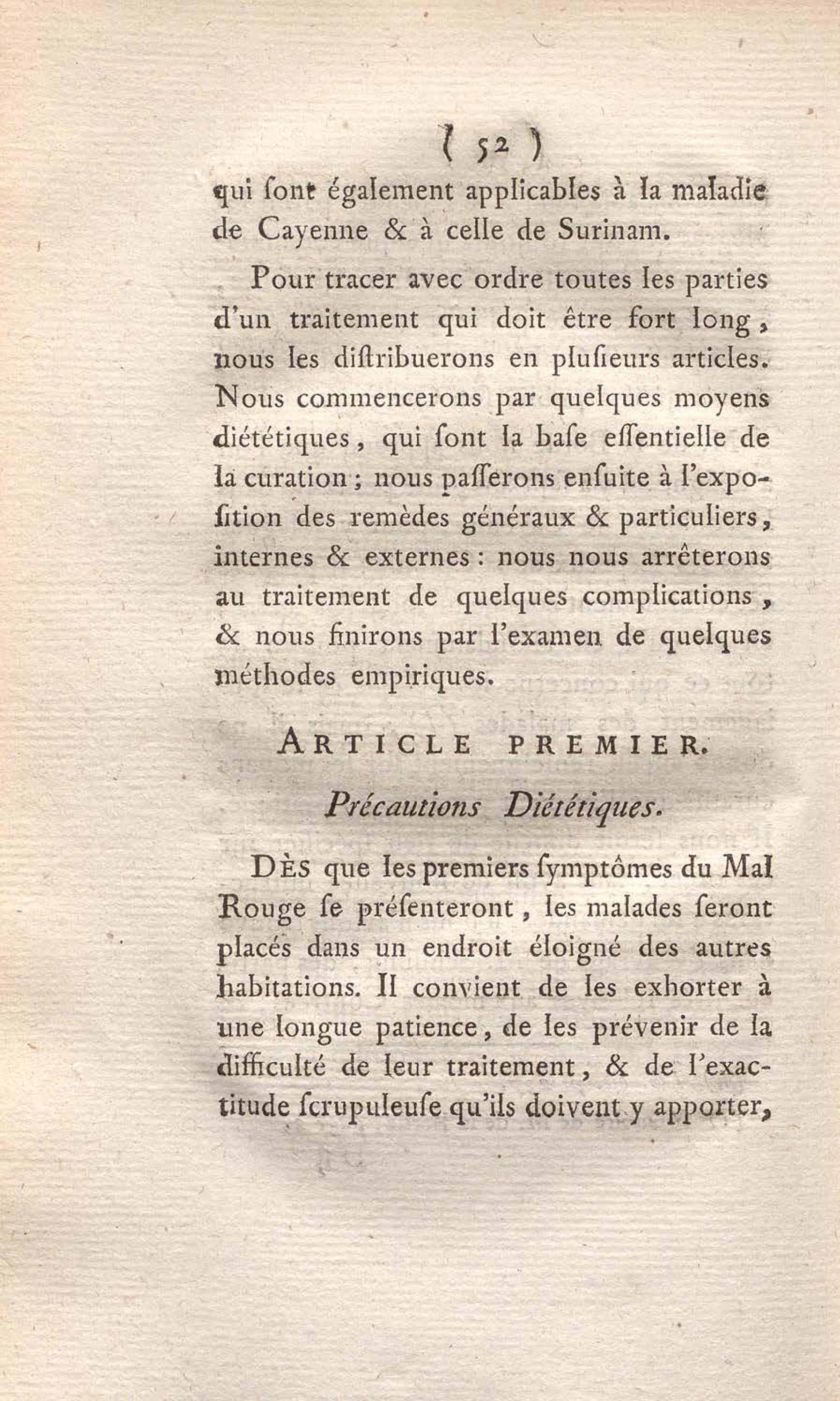 ( 52 )

qui ſont également applicables à la maladie de Cayenne & à celle de Surinam.

Pour tracer avec ordre toutes les parties d'un traitement qui doit être fort long, nous les diſtribuerons en pluſieurs articles. Nous commencerons par quelques moyens diététiques, qui ſont la baſe eſſentielle de la curation; nous paſſerons enſuite à l'expoſition des remèdes généraux & particuliers, internes & externes: nous nous arrêterons au traitement de quelques complications, & nous finirons par l'examen de quelques méthodes empiriques.

ARTICLE PREMIER.

Précautions Diététiques.

DÈS que les premiers ſymptômes du Mal Rouge ſe préſenteront, les malades ſeront placés dans un endroit éloigné des autres habitations. Il convient de les exhorter à une longue patience, de les prévenir de la difficulté de leur traitement, & de l'exactitude ſcrupuleuſe qu'ils doivent y apporter,